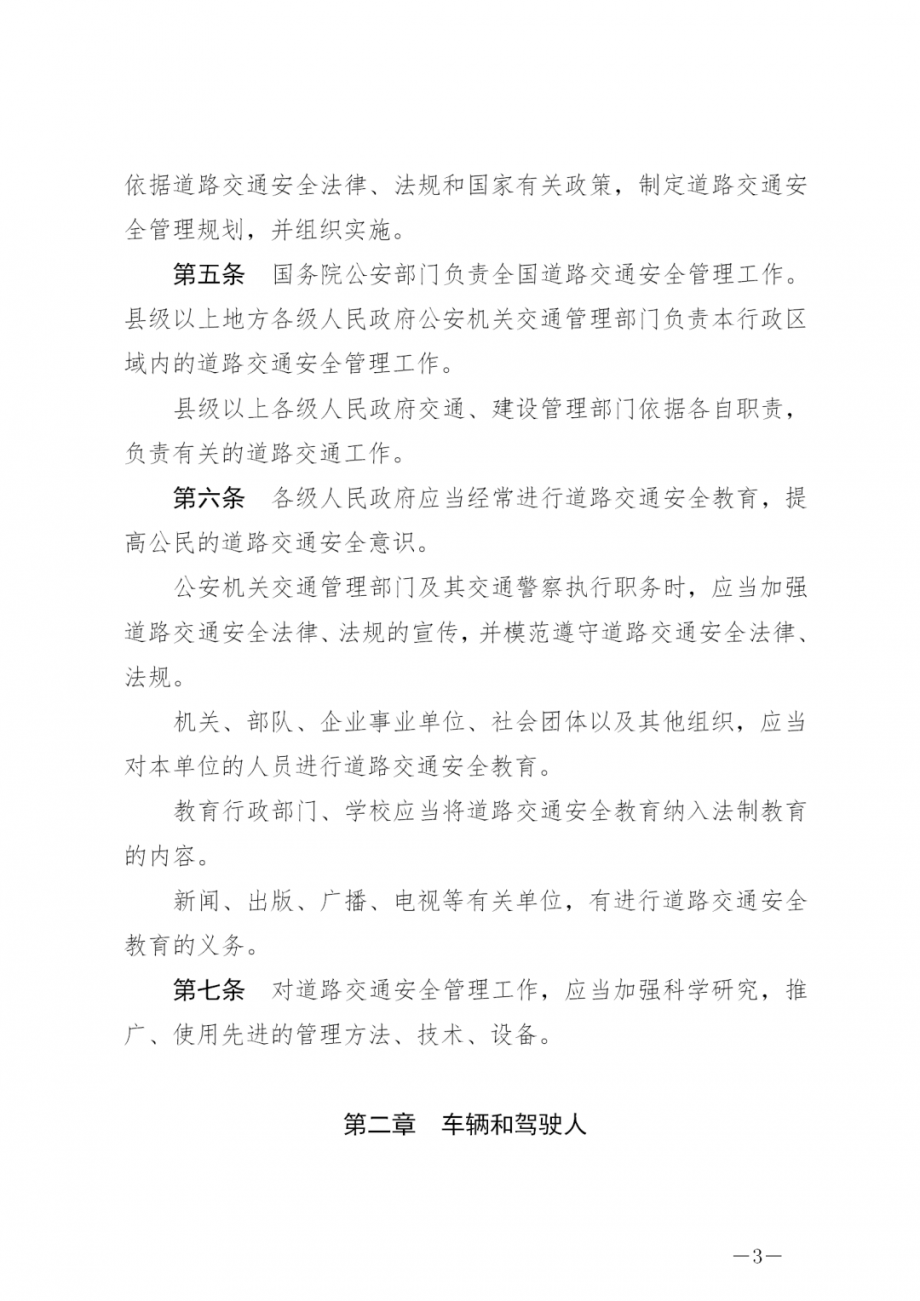 依据道路交通安全法律、法规和国家有关政策，制定道路交通安全管理规划，并组织实施。

第五条　国务院公安部门负责全国道路交通安全管理工作。县级以上地方各级人民政府公安机关交通管理部门负责本行政区域内的道路交通安全管理工作。

县级以上各级人民政府交通、建设管理部门依据各自职责，负责有关的道路交通工作。

第六条　各级人民政府应当经常进行道路交通安全教育，提高公民的道路交通安全意识。

公安机关交通管理部门及其交通警察执行职务时，应当加强道路交通安全法律、法规的宣传，并模范遵守道路交通安全法律、法规。

机关、部队、企业事业单位、社会团体以及其他组织，应当对本单位的人员进行道路交通安全教育。

教育行政部门、学校应当将道路交通安全教育纳入法制教育的内容。

新闻、出版、广播、电视等有关单位，有进行道路交通安全教育的义务。

第七条　对道路交通安全管理工作，应当加强科学研究，推广、使用先进的管理方法、技术、设备。

第二章　车辆和驾驶人

—3—